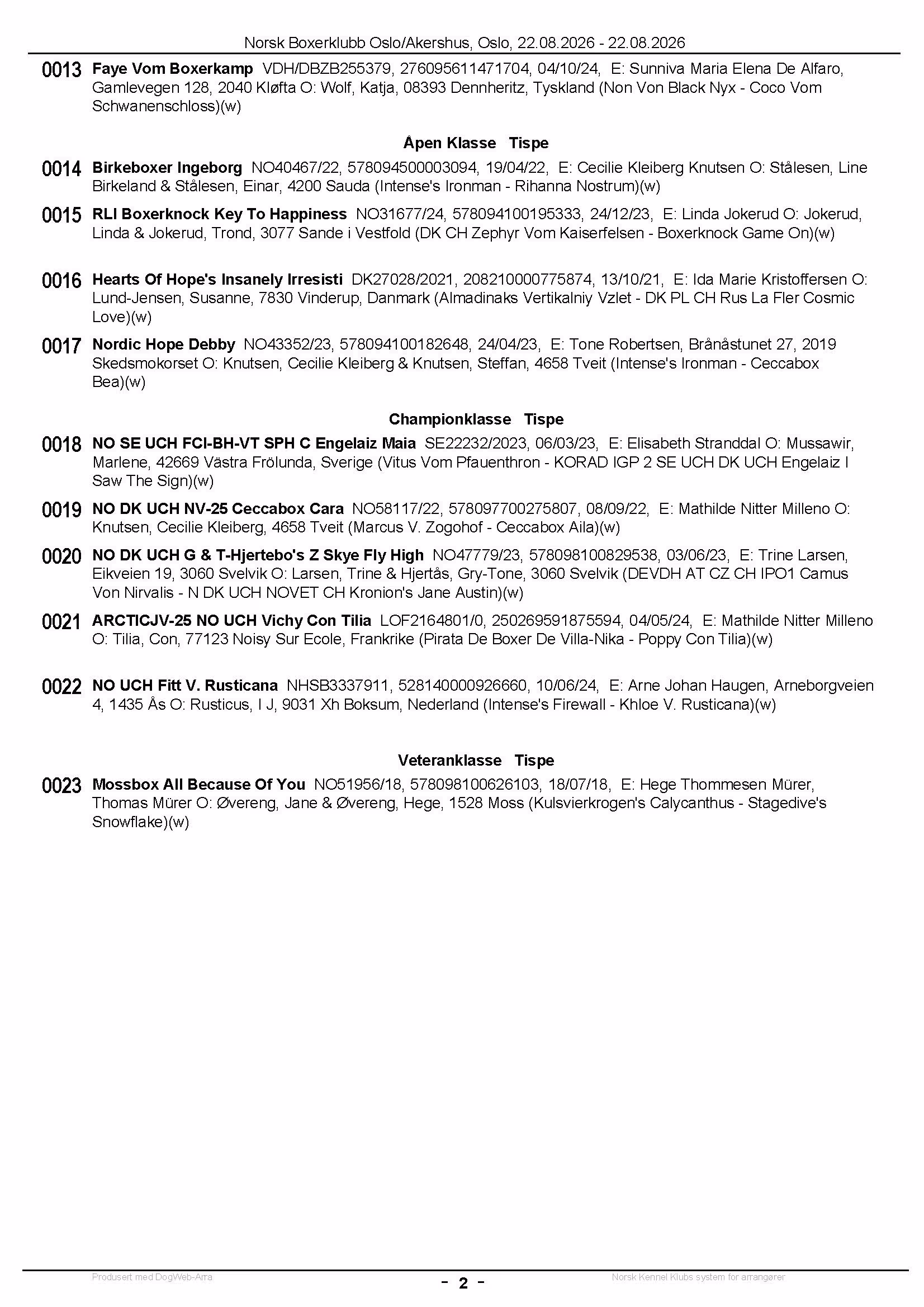 Norsk Boxerklubb Oslo/Akershus, Oslo, 22.08.2026 - 22.08.2026

0013 Faye Vom Boxerkamp VDH/DBZB255379, 276095611471704, 04/10/24, E: Sunniva Maria Elena De Alfaro, Gamlevegen 128, 2040 Kløfta O: Wolf, Katja, 08393 Dennheritz, Tyskland (Non Von Black Nyx - Coco Vom Schwanenschloss)(w)

Åpen Klasse Tispe

0014 Birkeboxer Ingeborg NO40467/22, 578094500003094, 19/04/22, E: Cecilie Kleiberg Knutsen O: Stålesen, Line Birkeland & Stålesen, Einar, 4200 Sauda (Intense's Ironman - Rihanna Nostrum)(w)

0015 RLI Boxerknock Key To Happiness NO31677/24, 578094100195333, 24/12/23, E: Linda Jokerud O: Jokerud, Linda & Jokerud, Trond, 3077 Sande i Vestfold (DK CH Zephyr Vom Kaiserfelsen - Boxerknock Game On)(w)

0016 Hearts Of Hope's Insanely Irresisti DK27028/2021, 208210000775874, 13/10/21, E: Ida Marie Kristoffersen O: Lund-Jensen, Susanne, 7830 Vinderup, Danmark (Almadinaks Vertikalniy Vzlet - DK PL CH Rus La Fler Cosmic Love)(w)

0017 Nordic Hope Debby NO43352/23, 578094100182648, 24/04/23, E: Tone Robertsen, Brånåstunet 27, 2019 Skedsmokorset O: Knutsen, Cecilie Kleiberg & Knutsen, Steffan, 4658 Tveit (Intense's Ironman - Ceccabox Bea)(w)

Championklasse Tispe

0018 NO SE UCH FCI-BH-VT SPH C Engelaiz Maia SE22232/2023, 06/03/23, E: Elisabeth Stranddal O: Mussawir, Marlene, 42669 Västra Frölunda, Sverige (Vitus Vom Pfauenthron - KORAD IGP 2 SE UCH DK UCH Engelaiz I Saw The Sign)(w)

0019 NO DK UCH NV-25 Ceccabox Cara NO58117/22, 578097700275807, 08/09/22, E: Mathilde Nitter Milleno O: Knutsen, Cecilie Kleiberg, 4658 Tveit (Marcus V. Zogohof - Ceccabox Aila)(w)

0020 NO DK UCH G & T-Hjertebo's Z Skye Fly High NO47779/23, 578098100829538, 03/06/23, E: Trine Larsen, Eikveien 19, 3060 Svelvik O: Larsen, Trine & Hjertås, Gry-Tone, 3060 Svelvik (DEVDH AT CZ CH IPO1 Camus Von Nirvalis - N DK UCH NOVET CH Kronion's Jane Austin)(w)

0021 ARCTICJV-25 NO UCH Vichy Con Tilia LOF2164801/0, 250269591875594, 04/05/24, E: Mathilde Nitter Milleno O: Tilia, Con, 77123 Noisy Sur Ecole, Frankrike (Pirata De Boxer De Villa-Nika - Poppy Con Tilia)(w)

0022 NO UCH Fitt V. Rusticana NHSB3337911, 528140000926660, 10/06/24, E: Arne Johan Haugen, Arneborgveien 4, 1435 Ås O: Rusticus, I J, 9031 Xh Boksum, Nederland (Intense's Firewall - Khloe V. Rusticana)(w)

Veteranklasse Tispe

0023 Mossbox All Because Of You NO51956/18, 578098100626103, 18/07/18, E: Hege Thommesen Mürer, Thomas Mürer O: Øvereng, Jane & Øvereng, Hege, 1528 Moss (Kulsvierkrogen's Calycanthus - Stagedive's Snowflake)(w)

Produsert med DogWeb-Arra - 2 - Norsk Kennel Klubs system for arrangører